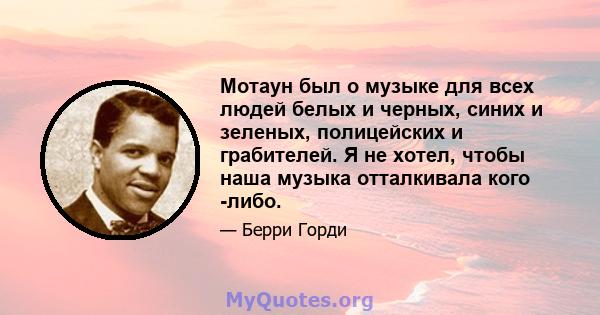 Мотаун был о музыке для всех людей белых и черных, синих и зеленых, полицейских и грабителей. Я не хотел, чтобы наша музыка отталкивала кого -либо.

— Берри Горди

MyQuotes.org